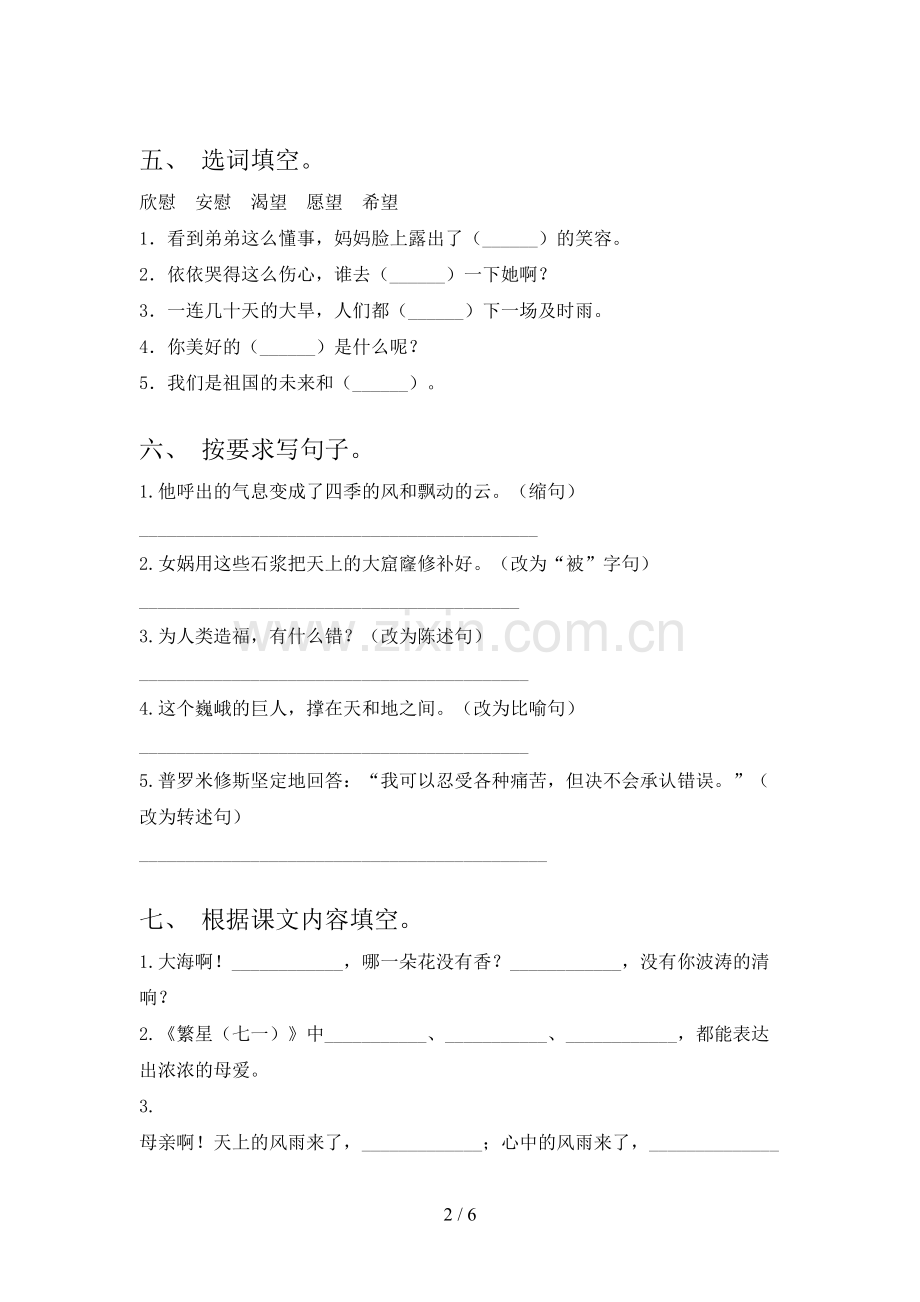 五、 选词填空。

欣慰　安慰　渴望　愿望　希望

1．看到弟弟这么懂事，妈妈脸上露出了（______）的笑容。

2．依依哭得这么伤心，谁去（______）一下她啊？

3．一连几十天的大旱，人们都（______）下一场及时雨。

4．你美好的（______）是什么呢？

5．我们是祖国的未来和（______）。

六、 按要求写句子。

1.他呼出的气息变成了四季的风和飘动的云。（缩句）

________________________________________

2.女娲用这些石浆把天上的大窟窿修补好。（改为“被”字句）

________________________________________

3.为人类造福，有什么错？（改为陈述句）

________________________________________

4.这个巍峨的巨人，撑在天和地之间。（改为比喻句）

________________________________________

5.普罗米修斯坚定地回答：“我可以忍受各种痛苦，但决不会承认错误。”（改为转述句）

________________________________________

七、 根据课文内容填空。

1.大海啊！____________，哪一朵花没有香？____________，没有你波涛的清响？

2.《繁星（七一）》中___________、___________、____________，都能表达出浓浓的母爱。

3.

母亲啊！天上的风雨来了，_____________；心中的风雨来了，______________

www.zixin.com.cn

2 / 6